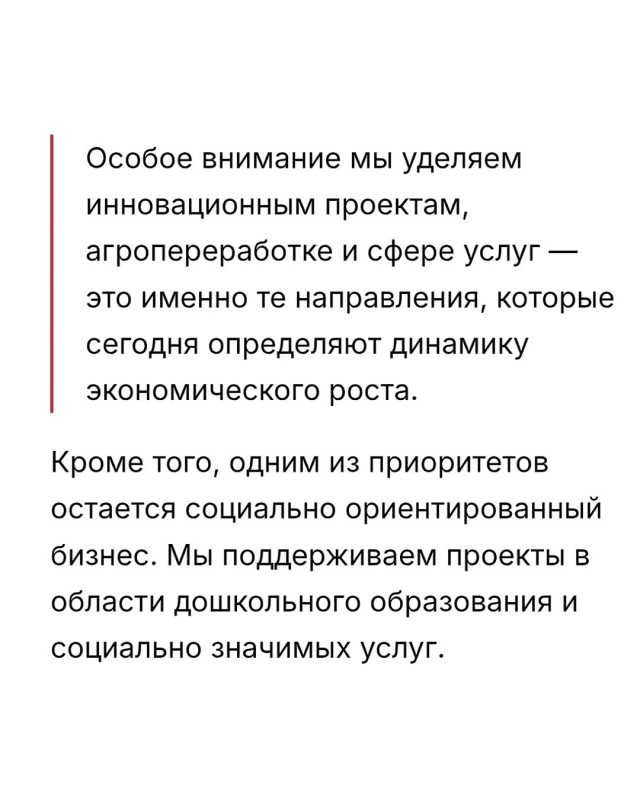 Особое внимание мы уделяем инновационным проектам, агропереработке и сфере услуг — это именно те направления, которые сегодня определяют динамику экономического роста.

Кроме того, одним из приоритетов остается социально ориентированный бизнес. Мы поддерживаем проекты в области дошкольного образования и социально значимых услуг.